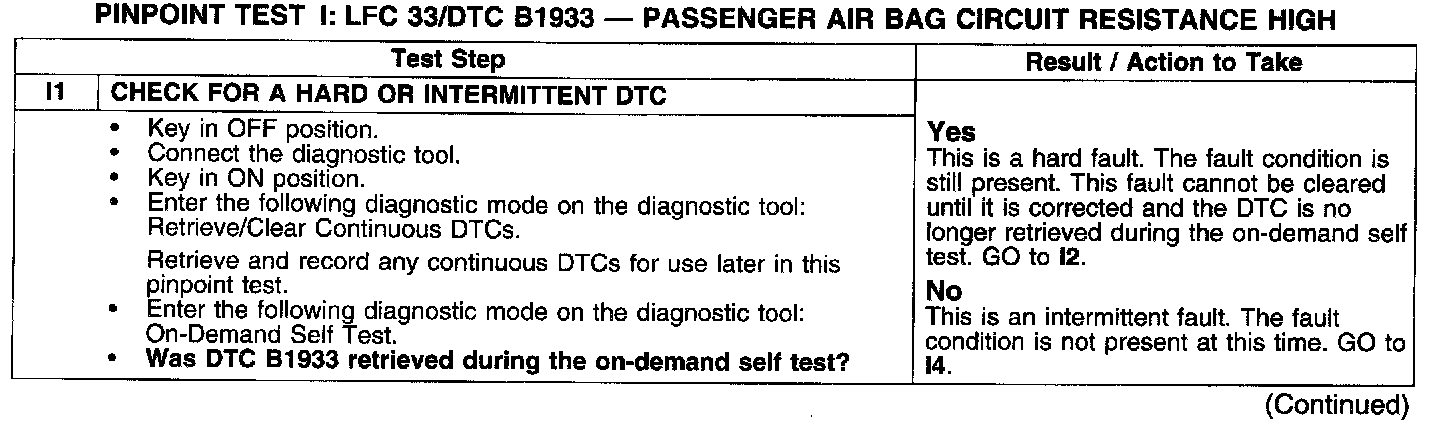 PINPOINT TEST I: LFC 33/DTC B1933 — PASSENGER AIR BAG CIRCUIT RESISTANCE HIGH

| | Test Step | Result / Action to Take |
|---|---|---|
| I1 | CHECK FOR A HARD OR INTERMITTENT DTC | |
| | • Key in OFF position. • Connect the diagnostic tool. • Key in ON position. • Enter the following diagnostic mode on the diagnostic tool: Retrieve/Clear Continuous DTCs. Retrieve and record any continuous DTCs for use later in this pinpoint test. • Enter the following diagnostic mode on the diagnostic tool: On-Demand Self Test. • Was DTC B1933 retrieved during the on-demand self test? | Yes This is a hard fault. The fault condition is still present. This fault cannot be cleared until it is corrected and the DTC is no longer retrieved during the on-demand self test. GO to I2. No This is an intermittent fault. The fault condition is not present at this time. GO to I4. |

(Continued)